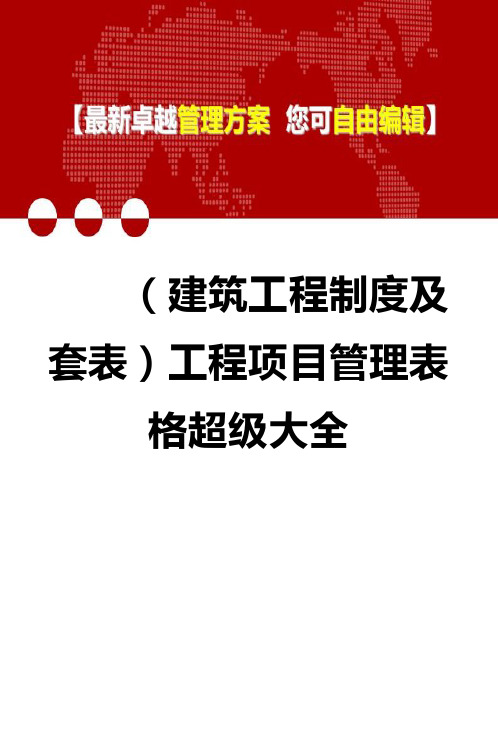 【最新卓越管理方案 您可自由编辑】

（建筑工程制度及套表）工程项目管理表格超级大全